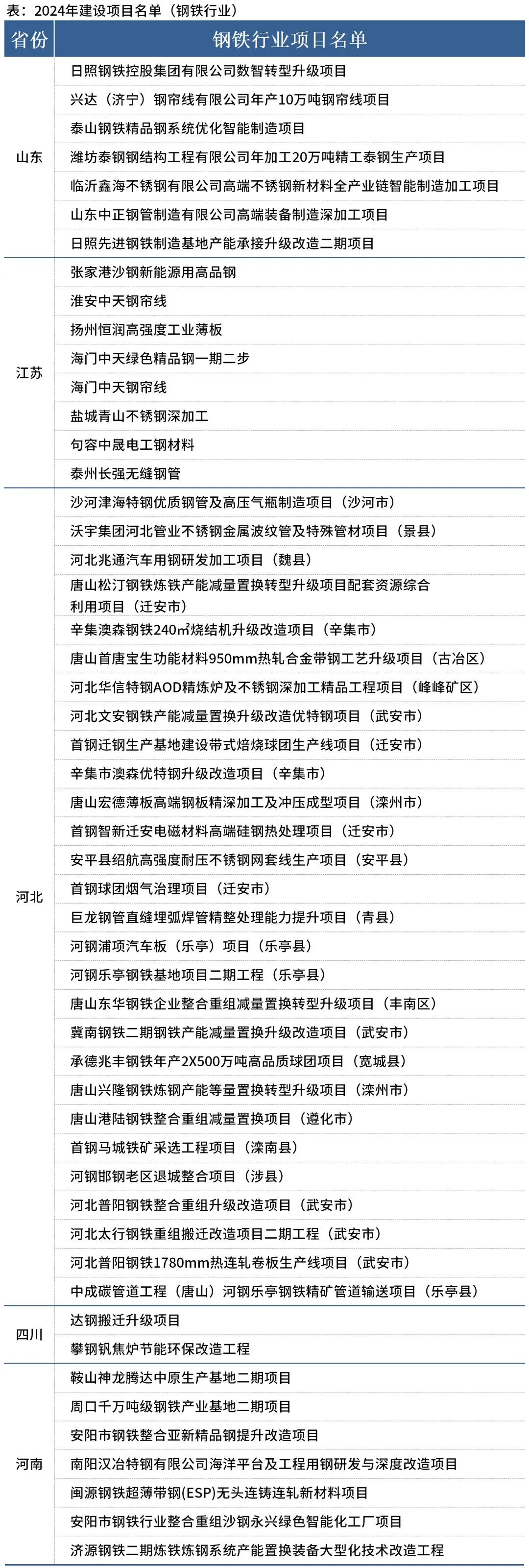 表：2024年建设项目名单（钢铁行业）

| 省份 | 钢铁行业项目名单 |
|---|---|
| 山东 | 日照钢铁控股集团有限公司数智转型升级项目 |
| | 兴达（济宁）钢帘线有限公司年产10万吨钢帘线项目 |
| | 泰山钢铁精品钢系统优化智能制造项目 |
| | 潍坊泰钢钢结构工程有限公司年加工20万吨精工泰钢生产项目 |
| | 临沂鑫海不锈钢有限公司高端不锈钢新材料全产业链智能制造加工项目 |
| | 山东中正钢管制造有限公司高端装备制造深加工项目 |
| | 日照先进钢铁制造基地产能承接升级改造二期项目 |
| 江苏 | 张家港沙钢新能源用高品钢 |
| | 淮安中天钢帘线 |
| | 扬州恒润高强度工业薄板 |
| | 海门中天绿色精品钢一期二步 |
| | 海门中天钢帘线 |
| | 盐城青山不锈钢深加工 |
| | 句容中晟电工钢材料 |
| | 泰州长强无缝钢管 |
| 河北 | 沙河津海特钢优质钢管及高压气瓶制造项目（沙河市） |
| | 沃宇集团河北管业不锈钢金属波纹管及特殊管材项目（景县） |
| | 河北兆通汽车用钢研发加工项目（魏县） |
| | 唐山松汀钢铁炼铁产能减量置换转型升级项目配套资源综合利用项目（迁安市） |
| | 辛集澳森钢铁240m²烧结机升级改造项目（辛集市） |
| | 唐山首唐宝生功能材料950mm热轧合金带钢工艺升级项目（古冶区） |
| | 河北华信特钢AOD精炼炉及不锈钢深加工精品工程项目（峰峰矿区） |
| | 河北文安钢铁产能减量置换升级改造优特钢项目（武安市） |
| | 首钢迁钢生产基地建设带式焙烧球团生产线项目（迁安市） |
| | 辛集市澳森优特钢升级改造项目（辛集市） |
| | 唐山宏德薄板高端钢板精深加工及冲压成型项目（滦州市） |
| | 首钢智新迁安电磁材料高端硅钢热处理项目（迁安市） |
| | 安平县绍航高强度耐压不锈钢网套线生产项目（安平县） |
| | 首钢球团烟气治理项目（迁安市） |
| | 巨龙钢管直缝埋弧焊管精整处理能力提升项目（青县） |
| | 河钢浦项汽车板（乐亭）项目（乐亭县） |
| | 河钢乐亭钢铁基地项目二期工程（乐亭县） |
| | 唐山东华钢铁企业整合重组减量置换转型升级项目（丰南区） |
| | 冀南钢铁二期钢铁产能减量置换升级改造项目（武安市） |
| | 承德兆丰钢铁年产2X500万吨高品质球团项目（宽城县） |
| | 唐山兴隆钢铁炼钢产能等量置换转型升级项目（滦州市） |
| | 唐山港陆钢铁整合重组减量置换项目（遵化市） |
| | 首钢马城铁矿采选工程项目（滦南县） |
| | 河钢邯钢老区退城整合项目（涉县） |
| | 河北普阳钢铁整合重组升级改造项目（武安市） |
| | 河北太行钢铁重组搬迁改造项目二期工程（武安市） |
| | 河北普阳钢铁1780mm热连轧卷板生产线项目（武安市） |
| | 中成碳管道工程（唐山）河钢乐亭钢铁精矿管道输送项目（乐亭县） |
| 四川 | 达钢搬迁升级项目 |
| | 攀钢钒焦炉节能环保改造工程 |
| 河南 | 鞍山神龙腾达中原生产基地二期项目 |
| | 周口千万吨级钢铁产业基地二期项目 |
| | 安阳市钢铁整合亚新精品钢提升改造项目 |
| | 南阳汉冶特钢有限公司海洋平台及工程用钢研发与深度改造项目 |
| | 闽源钢铁超薄带钢(ESP)无头连铸连轧新材料项目 |
| | 安阳市钢铁行业整合重组沙钢永兴绿色智能化工厂项目 |
| | 济源钢铁二期炼铁炼钢系统产能置换装备大型化技术改造工程 |